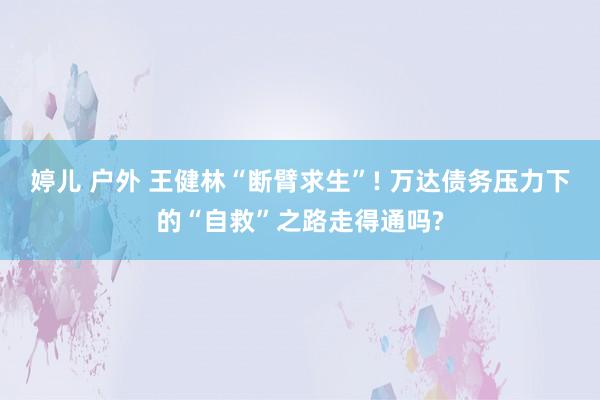 婷儿 户外 王健林“断臂求生”! 万达债务压力下的“自救”之路走得通吗?